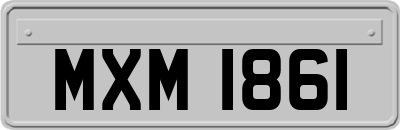 MXM 1861